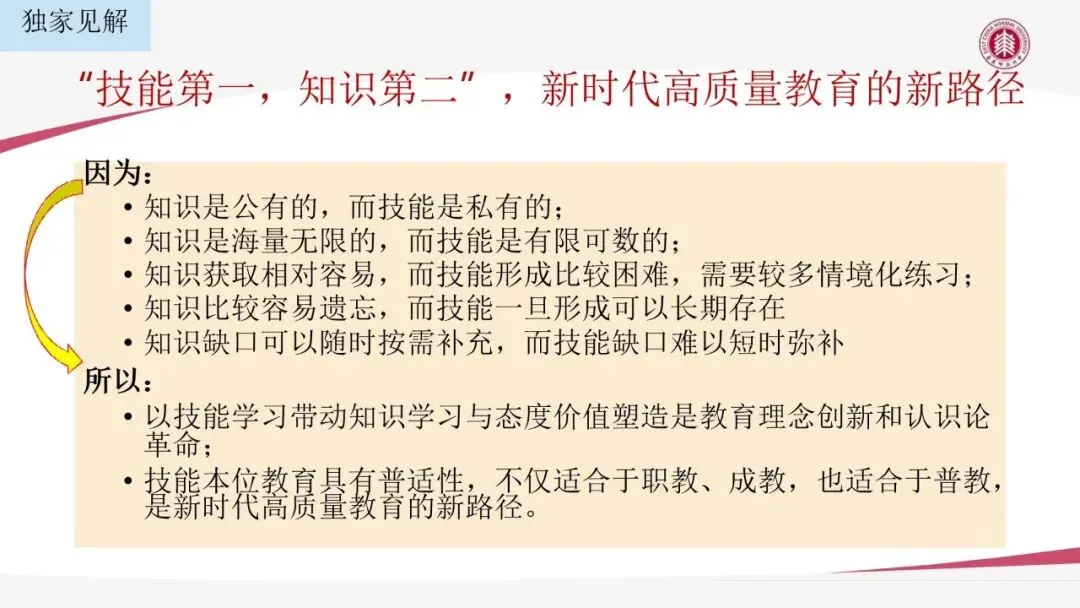 独家见解

“技能第一，知识第二”，新时代高质量教育的新路径

因为：
• 知识是公有的，而技能是私有的；
• 知识是海量无限的，而技能是有限可数的；
• 知识获取相对容易，而技能形成比较困难，需要较多情境化练习；
• 知识比较容易遗忘，而技能一旦形成可以长期存在
• 知识缺口可以随时按需补充，而技能缺口难以短时弥补

所以：
• 以技能学习带动知识学习与态度价值塑造是教育理念创新和认识论革命；
• 技能本位教育具有普适性，不仅适合于职教、成教，也适合于普教，是新时代高质量教育的新路径。